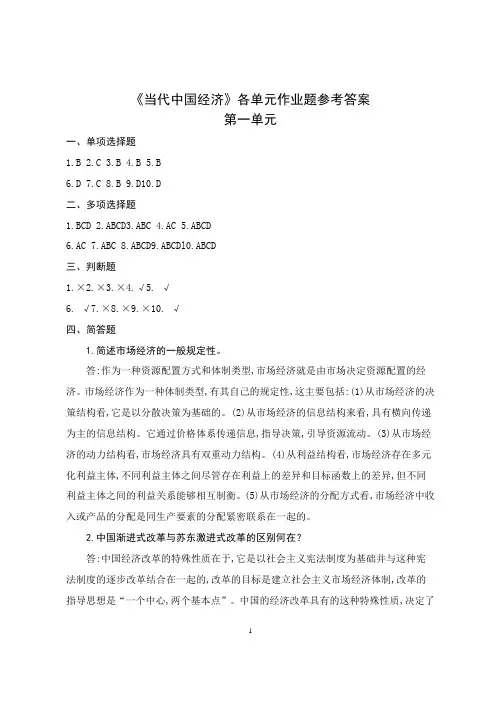 《当代中国经济》各单元作业题参考答案
第一单元

一、单项选择题

1.B 2.C 3.B 4.B 5.B

6.D 7.C 8.B 9.D10.D

二、多项选择题

1.BCD 2.ABCD3.ABC 4.AC 5.ABCD

6.AC 7.ABC 8.ABCD9.ABCD10.ABCD

三、判断题

1.×2.×3.×4.√5. √

6. √7.×8.×9.×10. √

四、简答题

1.简述市场经济的一般规定性。

答:作为一种资源配置方式和体制类型,市场经济就是由市场决定资源配置的经济。市场经济作为一种体制类型,有其自己的规定性,这主要包括:(1)从市场经济的决策结构看,它是以分散决策为基础的。(2)从市场经济的信息结构来看,具有横向传递为主的信息结构。它通过价格体系传递信息,指导决策,引导资源流动。(3)从市场经济的动力结构看,市场经济具有双重动力结构。(4)从利益结构看,市场经济存在多元化利益主体,不同利益主体之间尽管存在利益上的差异和目标函数上的差异,但不同利益主体之间的利益关系能够相互制衡。(5)从市场经济的分配方式看,市场经济中收入或产品的分配是同生产要素的分配紧密联系在一起的。

2.中国渐进式改革与苏东激进式改革的区别何在?

答:中国经济改革的特殊性质在于,它是以社会主义宪法制度为基础并与这种宪法制度的逐步改革结合在一起的,改革的目标是建立社会主义市场经济体制,改革的指导思想是“一个中心,两个基本点”。中国的经济改革具有的这种特殊性质,决定了

1